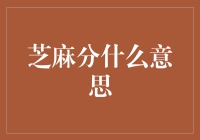 芝麻分什么意思